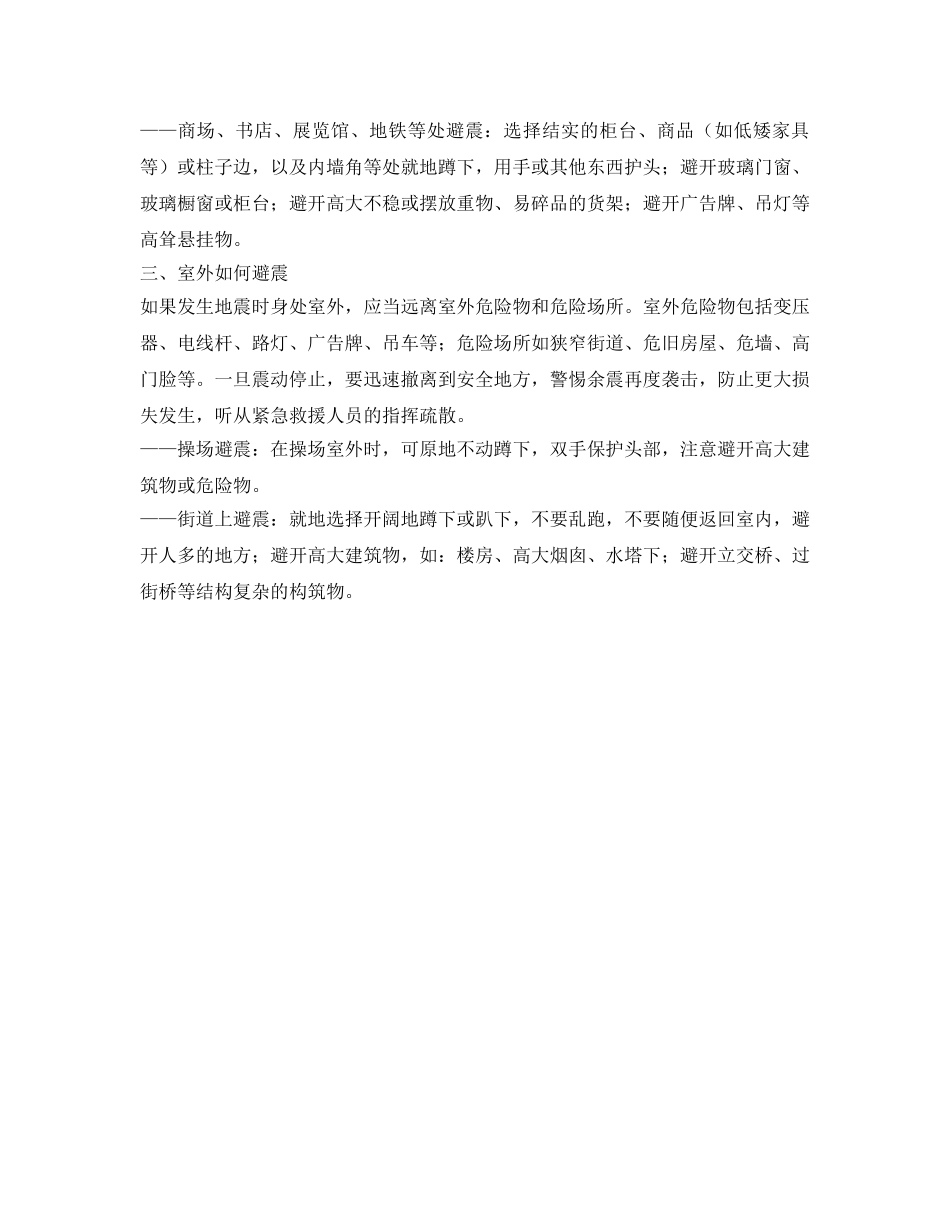 ——商场、书店、展览馆、地铁等处避震：选择结实的柜台、商品（如低矮家具等）或柱子边，以及内墙角等处就地蹲下，用手或其他东西护头；避开玻璃门窗、玻璃橱窗或柜台；避开高大不稳或摆放重物、易碎品的货架；避开广告牌、吊灯等高耸悬挂物。

三、室外如何避震

如果发生地震时身处室外，应当远离室外危险物和危险场所。室外危险物包括变压器、电线杆、路灯、广告牌、吊车等；危险场所如狭窄街道、危旧房屋、危墙、高门脸等。一旦震动停止，要迅速撤离到安全地方，警惕余震再度袭击，防止更大损失发生，听从紧急救援人员的指挥疏散。

——操场避震：在操场室外时，可原地不动蹲下，双手保护头部，注意避开高大建筑物或危险物。

——街道上避震：就地选择开阔地蹲下或趴下，不要乱跑，不要随便返回室内，避开人多的地方；避开高大建筑物，如：楼房、高大烟囱、水塔下；避开立交桥、过街桥等结构复杂的构筑物。